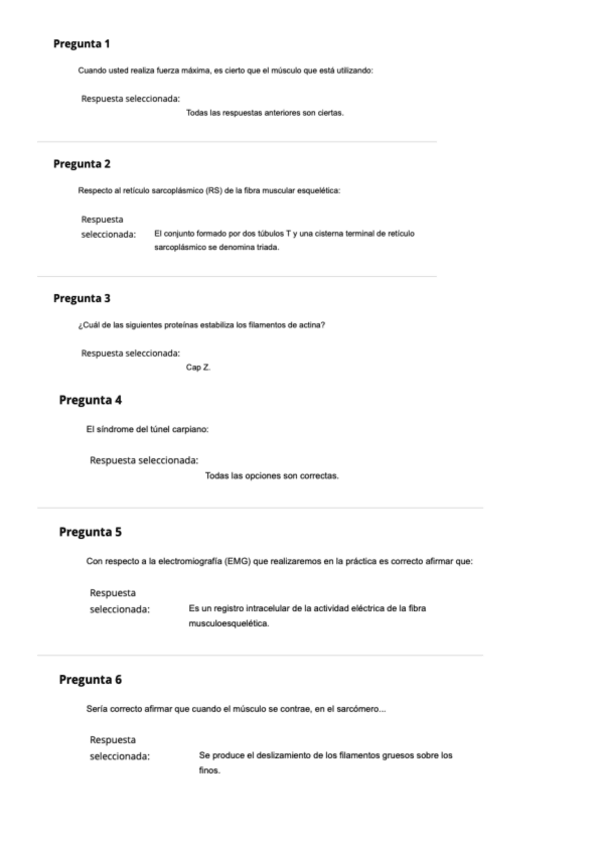 Pregunta 1

Cuando usted realiza fuerza máxima, es cierto que el músculo que está utilizando:

Respuesta seleccionada:
Todas las respuestas anteriores son ciertas.

Pregunta 2

Respecto al retículo sarcoplásmico (RS) de la fibra muscular esquelética:

Respuesta seleccionada:
El conjunto formado por dos túbulos T y una cisterna terminal de retículo sarcoplásmico se denomina triada.

Pregunta 3

¿Cuál de las siguientes proteínas estabiliza los filamentos de actina?

Respuesta seleccionada:
Cap Z.

Pregunta 4

El síndrome del túnel carpiano:

Respuesta seleccionada:
Todas las opciones son correctas.

Pregunta 5

Con respecto a la electromiografía (EMG) que realizaremos en la práctica es correcto afirmar que:

Respuesta seleccionada:
Es un registro intracelular de la actividad eléctrica de la fibra musculoesquelética.

Pregunta 6

Sería correcto afirmar que cuando el músculo se contrae, en el sarcómero...

Respuesta seleccionada:
Se produce el deslizamiento de los filamentos gruesos sobre los finos.